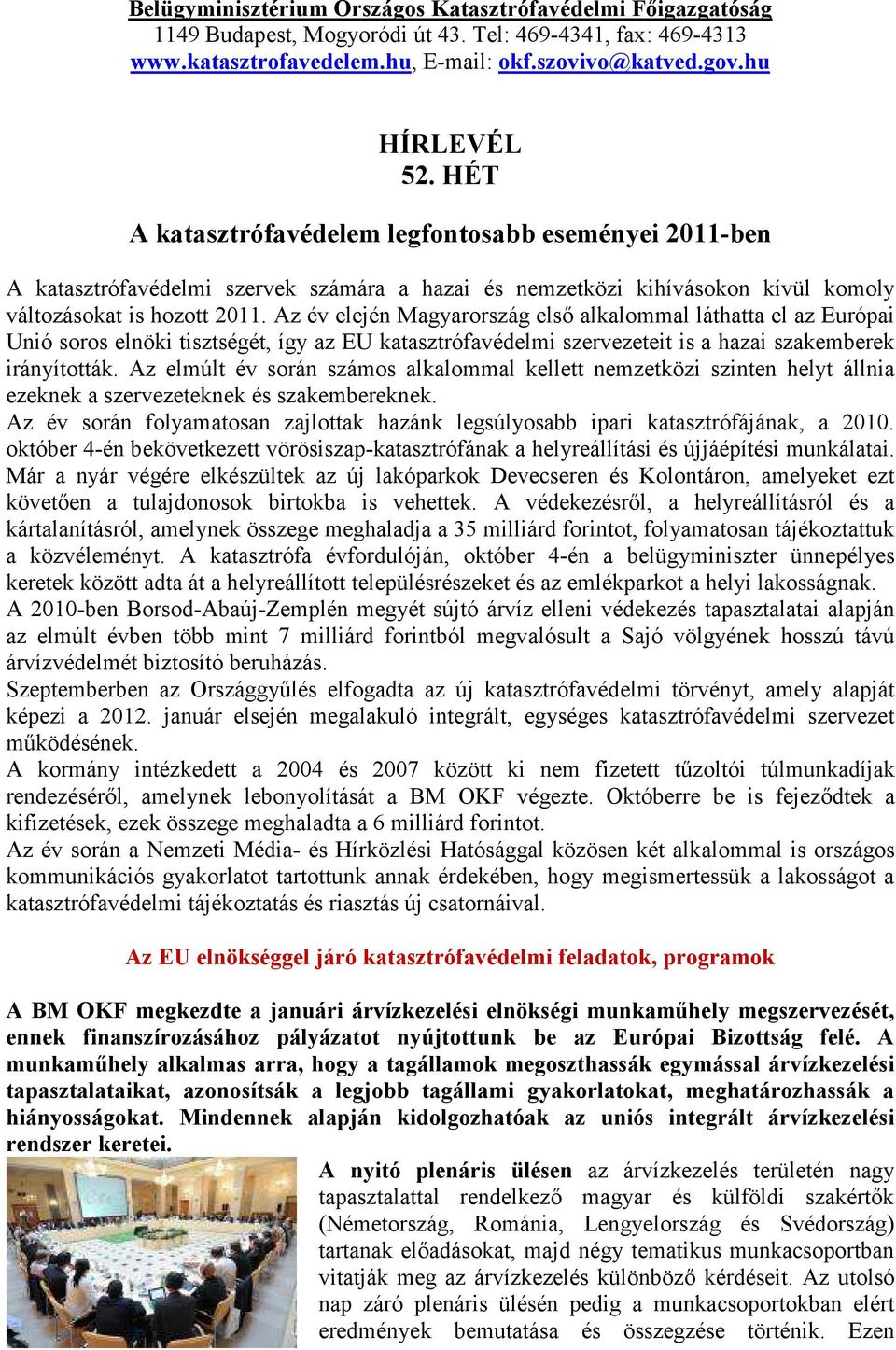 Belügyminisztérium Országos Katasztrófavédelmi Főigazgatóság
1149 Budapest, Mogyoródi út 43. Tel: 469-4341, fax: 469-4313
www.katasztrofavedelem.hu, E-mail: okf.szovivo@katved.gov.hu

HÍRLEVÉL
52. HÉT

A katasztrófavédelem legfontosabb eseményei 2011-ben

A katasztrófavédelmi szervek számára a hazai és nemzetközi kihívásokon kívül komoly változásokat is hozott 2011. Az év elején Magyarország első alkalommal láthatta el az Európai Unió soros elnöki tisztségét, így az EU katasztrófavédelmi szervezeteit is a hazai szakemberek irányították. Az elmúlt év során számos alkalommal kellett nemzetközi szinten helyt állnia ezeknek a szervezeteknek és szakembereknek.
Az év során folyamatosan zajlottak hazánk legsúlyosabb ipari katasztrófájának, a 2010. október 4-én bekövetkezett vörösiszap-katasztrófának a helyreállítási és újjáépítési munkálatai. Már a nyár végére elkészültek az új lakóparkok Devecseren és Kolontáron, amelyeket ezt követően a tulajdonosok birtokba is vehettek. A védekezésről, a helyreállításról és a kártalanításról, amelynek összege meghaladja a 35 milliárd forintot, folyamatosan tájékoztattuk a közvéleményt. A katasztrófa évfordulóján, október 4-én a belügyminiszter ünnepélyes keretek között adta át a helyreállított településrészeket és az emlékparkot a helyi lakosságnak.
A 2010-ben Borsod-Abaúj-Zemplén megyét sújtó árvíz elleni védekezés tapasztalatai alapján az elmúlt évben több mint 7 milliárd forintból megvalósult a Sajó völgyének hosszú távú árvízvédelmét biztosító beruházás.
Szeptemberben az Országgyűlés elfogadta az új katasztrófavédelmi törvényt, amely alapját képezi a 2012. január elsején megalakuló integrált, egységes katasztrófavédelmi szervezet működésének.
A kormány intézkedett a 2004 és 2007 között ki nem fizetett tűzoltói túlmunkadíjak rendezéséről, amelynek lebonyolítását a BM OKF végezte. Októberre be is fejeződtek a kifizetések, ezek összege meghaladta a 6 milliárd forintot.
Az év során a Nemzeti Média- és Hírközlési Hatósággal közösen két alkalommal is országos kommunikációs gyakorlatot tartottunk annak érdekében, hogy megismertessük a lakosságot a katasztrófavédelmi tájékoztatás és riasztás új csatornáival.

Az EU elnökséggel járó katasztrófavédelmi feladatok, programok

A BM OKF megkezdte a januári árvízkezelési elnökségi munkaműhely megszervezését, ennek finanszírozásához pályázatot nyújtottunk be az Európai Bizottság felé. A munkaműhely alkalmas arra, hogy a tagállamok megoszthassák egymással árvízkezelési tapasztalataikat, azonosítsák a legjobb tagállami gyakorlatokat, meghatározhassák a hiányosságokat. Mindennek alapján kidolgozhatóak az uniós integrált árvízkezelési rendszer keretei.

A nyitó plenáris ülésen az árvízkezelés területén nagy tapasztalattal rendelkező magyar és külföldi szakértők (Németország, Románia, Lengyelország és Svédország) tartanak előadásokat, majd négy tematikus munkacsoportban vitatják meg az árvízkezelés különböző kérdéseit. Az utolsó nap záró plenáris ülésén pedig a munkacsoportokban elért eredmények bemutatása és összegzése történik. Ezen